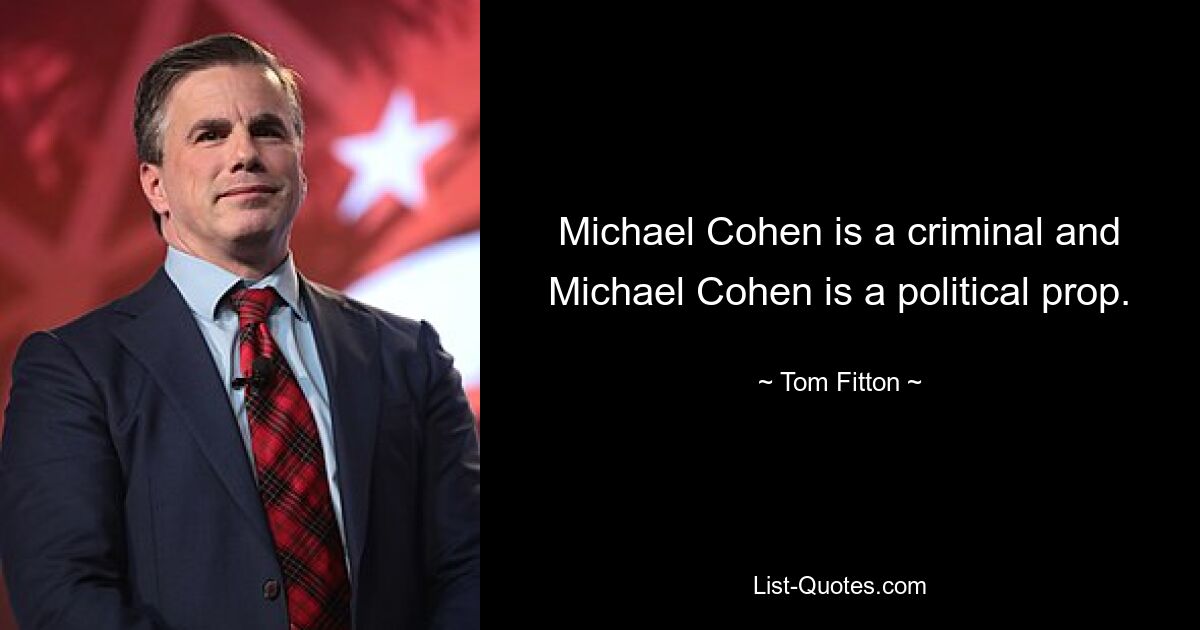 Michael Cohen is a criminal and Michael Cohen is a political prop.

~ Tom Fitton ~

List-Quotes.com